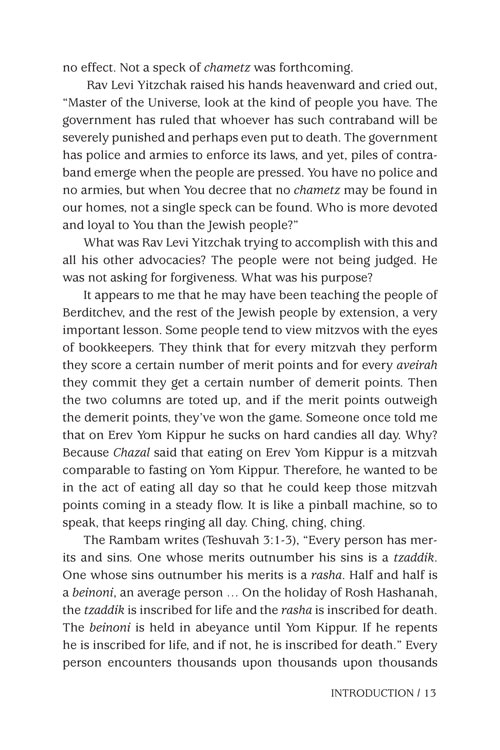 no effect. Not a speck of chametz was forthcoming.

Rav Levi Yitzchak raised his hands heavenward and cried out, "Master of the Universe, look at the kind of people you have. The government has ruled that whoever has such contraband will be severely punished and perhaps even put to death. The government has police and armies to enforce its laws, and yet, piles of contraband emerge when the people are pressed. You have no police and no armies, but when You decree that no chametz may be found in our homes, not a single speck can be found. Who is more devoted and loyal to You than the Jewish people?"

What was Rav Levi Yitzchak trying to accomplish with this and all his other advocacies? The people were not being judged. He was not asking for forgiveness. What was his purpose?

It appears to me that he may have been teaching the people of Berditchev, and the rest of the Jewish people by extension, a very important lesson. Some people tend to view mitzvos with the eyes of bookkeepers. They think that for every mitzvah they perform they score a certain number of merit points and for every aveirah they commit they get a certain number of demerit points. Then the two columns are toted up, and if the merit points outweigh the demerit points, they've won the game. Someone once told me that on Erev Yom Kippur he sucks on hard candies all day. Why? Because Chazal said that eating on Erev Yom Kippur is a mitzvah comparable to fasting on Yom Kippur. Therefore, he wanted to be in the act of eating all day so that he could keep those mitzvah points coming in a steady flow. It is like a pinball machine, so to speak, that keeps ringing all day. Ching, ching, ching.

The Rambam writes (Teshuvah 3:1-3), "Every person has merits and sins. One whose merits outnumber his sins is a tzaddik. One whose sins outnumber his merits is a rasha. Half and half is a beinoni, an average person ... On the holiday of Rosh Hashanah, the tzaddik is inscribed for life and the rasha is inscribed for death. The beinoni is held in abeyance until Yom Kippur. If he repents he is inscribed for life, and if not, he is inscribed for death." Every person encounters thousands upon thousands upon thousands

INTRODUCTION / 13